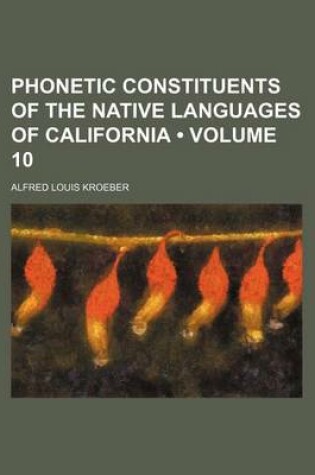 PHONETIC CONSTITUENTS OF THE NATIVE LANGUAGES OF CALIFORNIA • VOLUME 10

ALFRED LOUIS KROEBER